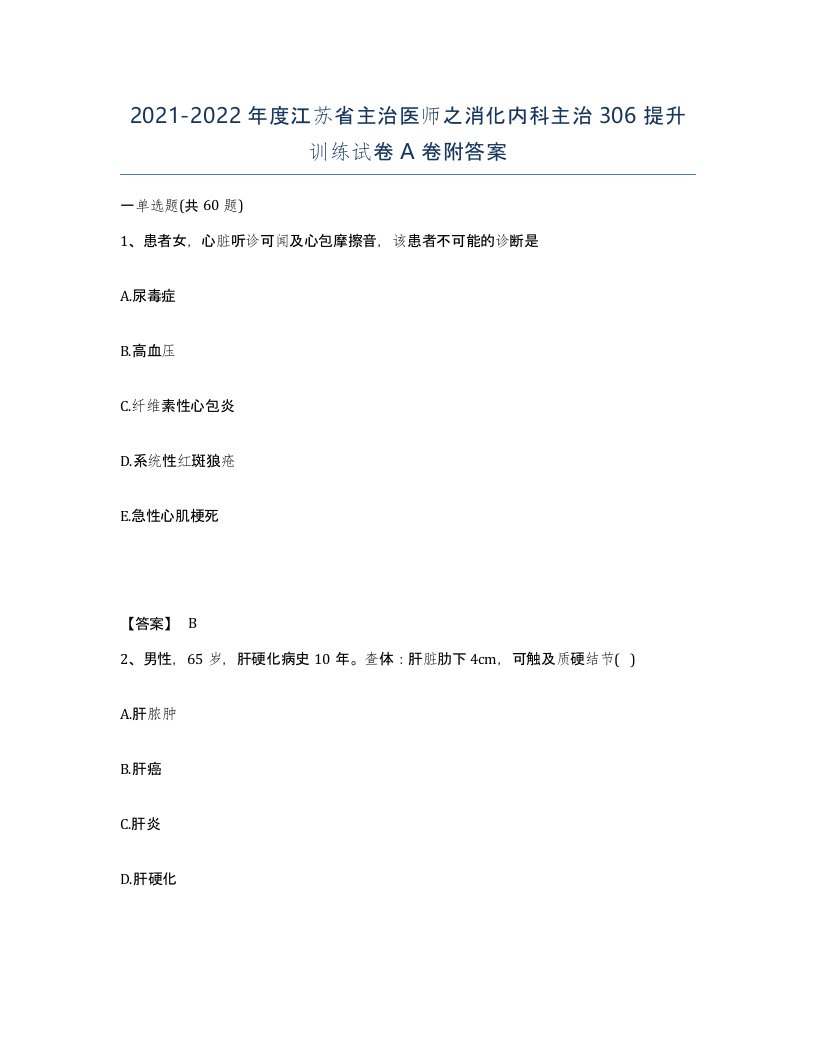 2021-2022年度江苏省主治医师之消化内科主治306提升训练试卷A卷附答案

一单选题(共60题)

1、患者女，心脏听诊可闻及心包摩擦音，该患者不可能的诊断是

A.尿毒症

B.高血压

C.纤维素性心包炎

D.系统性红斑狼疮

E.急性心肌梗死

【答案】 B

2、男性，65岁，肝硬化病史10年。查体：肝脏肋下4cm，可触及质硬结节( )

A.肝脓肿

B.肝癌

C.肝炎

D.肝硬化